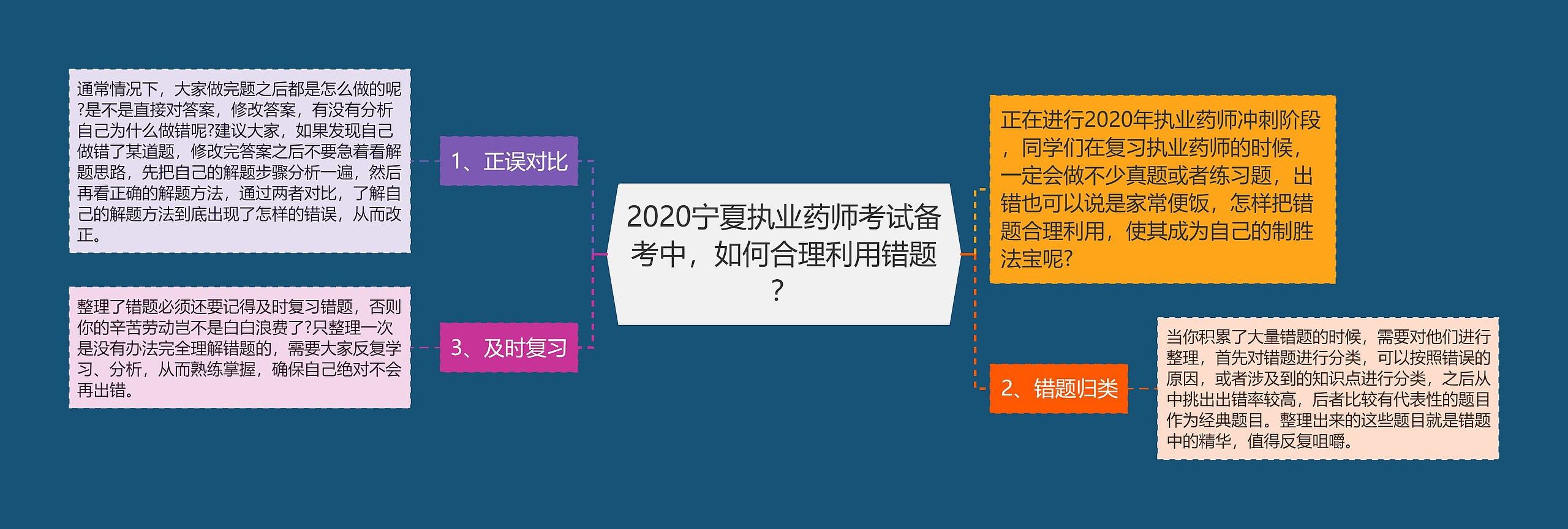 2020宁夏执业药师考试备考中，如何合理利用错题？

正在进行2020年执业药师冲刺阶段，同学们在复习执业药师的时候，一定会做不少真题或者练习题，出错也可以说是家常便饭，怎样把错题合理利用，使其成为自己的制胜法宝呢?

1、正误对比

通常情况下，大家做完题之后都是怎么做的呢?是不是直接对答案，修改答案，有没有分析自己为什么做错呢?建议大家，如果发现自己做错了某道题，修改完答案之后不要急着看解题思路，先把自己的解题步骤分析一遍，然后再看正确的解题方法，通过两者对比，了解自己的解题方法到底出现了怎样的错误，从而改正。

2、错题归类

当你积累了大量错题的时候，需要对他们进行整理，首先对错题进行分类，可以按照错误的原因，或者涉及到的知识点进行分类，之后从中挑出出错率较高，后者比较有代表性的题目作为经典题目。整理出来的这些题目就是错题中的精华，值得反复咀嚼。

3、及时复习

整理了错题必须还要记得及时复习错题，否则你的辛苦劳动岂不是白白浪费了?只整理一次是没有办法完全理解错题的，需要大家反复学习、分析，从而熟练掌握，确保自己绝对不会再出错。